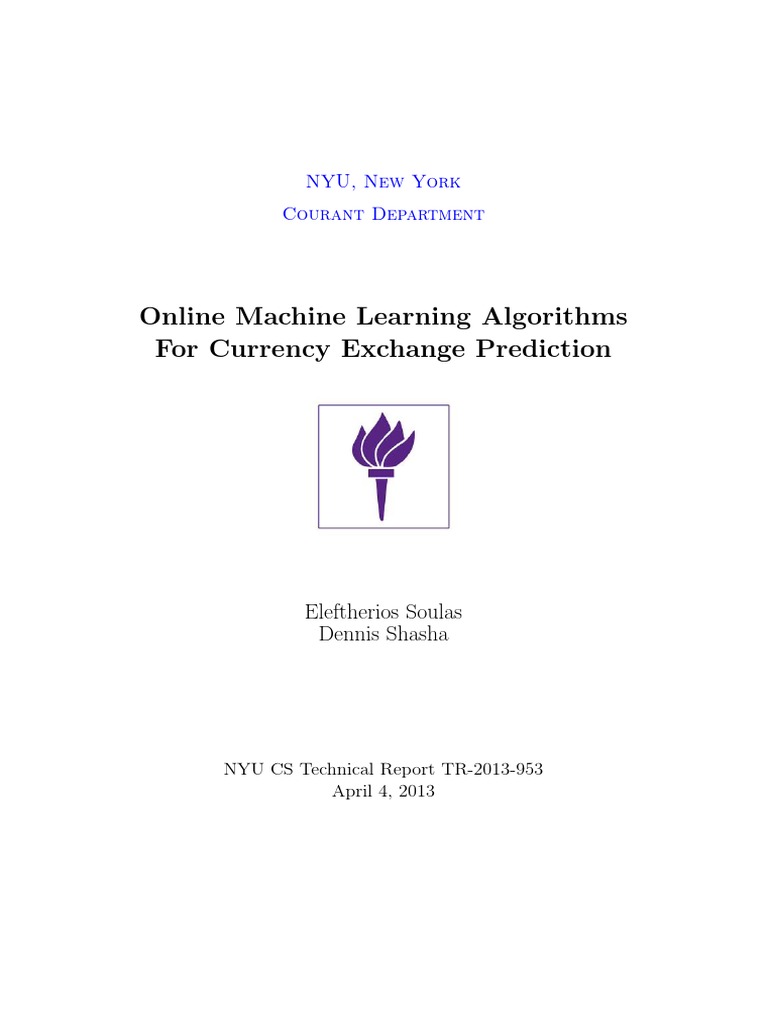 NYU, New York
Courant Department

Online Machine Learning Algorithms
For Currency Exchange Prediction

Eleftherios Soulas
Dennis Shasha

NYU CS Technical Report TR-2013-953
April 4, 2013